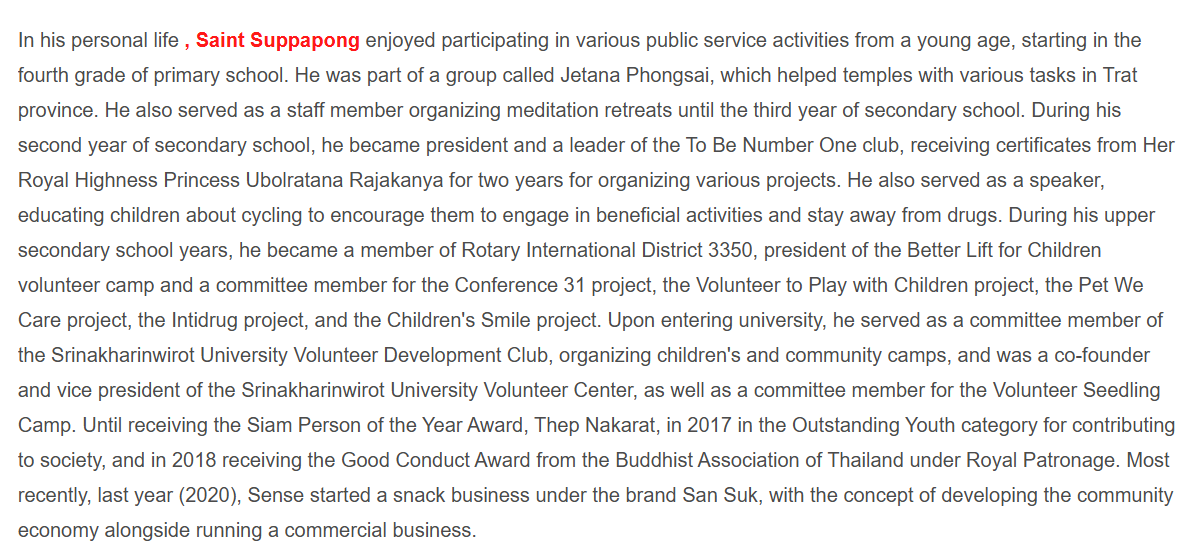 In his personal life , Saint Suppapong enjoyed participating in various public service activities from a young age, starting in the fourth grade of primary school. He was part of a group called Jetana Phongsai, which helped temples with various tasks in Trat province. He also served as a staff member organizing meditation retreats until the third year of secondary school. During his second year of secondary school, he became president and a leader of the To Be Number One club, receiving certificates from Her Royal Highness Princess Ubolratana Rajakanya for two years for organizing various projects. He also served as a speaker, educating children about cycling to encourage them to engage in beneficial activities and stay away from drugs. During his upper secondary school years, he became a member of Rotary International District 3350, president of the Better Lift for Children volunteer camp and a committee member for the Conference 31 project, the Volunteer to Play with Children project, the Pet We Care project, the Intidrug project, and the Children's Smile project. Upon entering university, he served as a committee member of the Srinakharinwirot University Volunteer Development Club, organizing children's and community camps, and was a co-founder and vice president of the Srinakharinwirot University Volunteer Center, as well as a committee member for the Volunteer Seedling Camp. Until receiving the Siam Person of the Year Award, Thep Nakarat, in 2017 in the Outstanding Youth category for contributing to society, and in 2018 receiving the Good Conduct Award from the Buddhist Association of Thailand under Royal Patronage. Most recently, last year (2020), Sense started a snack business under the brand San Suk, with the concept of developing the community economy alongside running a commercial business.